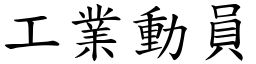 工業動員